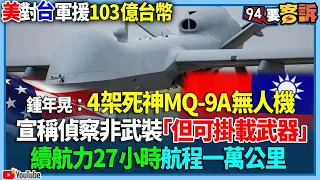 美對台軍援103億台幣

94要客訴

鍾年晃：4架死神MQ-9A無人機
宣稱偵察非武裝「但可掛載武器」
續航力27小時航程一萬公里

YouTube